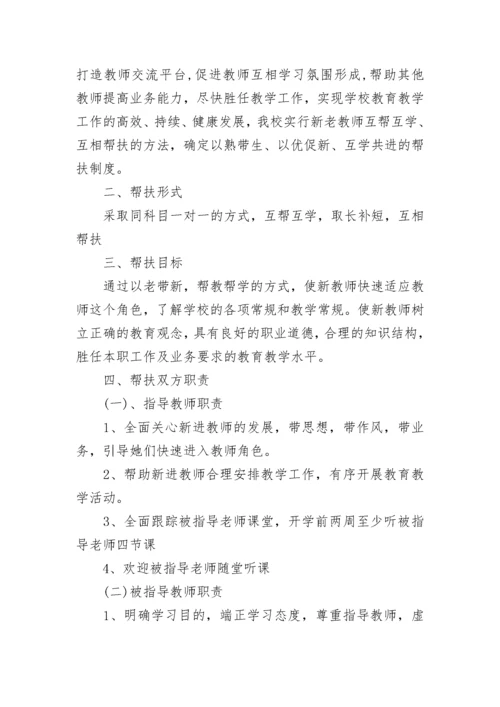 打造教师交流平台，促进教师互相学习氛围形成，帮助其他教师提高业务能力，尽快胜任教学工作，实现学校教育教学工作的高效、持续、健康发展，我校实行新老教师互帮互学、互相帮扶的方法，确定以熟带生、以优促新、互学共进的帮扶制度。

二、帮扶形式

采取同科目一对一的方式，互帮互学，取长补短，互相帮扶

三、帮扶目标

通过以老带新，帮教帮学的方式，使新教师快速适应教师这个角色，了解学校的各项常规和教学常规。使新教师树立正确的教育观念，具有良好的职业道德，合理的知识结构，胜任本职工作及业务要求的教育教学水平。

四、帮扶双方职责

(一)、指导教师职责

1、全面关心新进教师的发展，带思想，带作风，带业务，引导她们快速进入教师角色。

2、帮助新进教师合理安排教学工作，有序开展教育教学活动。

3、全面跟踪被指导老师课堂，开学前两周至少听被指导老师四节课

4、欢迎被指导老师随堂听课

(二)被指导教师职责

1、明确学习目的，端正学习态度，尊重指导教师，虚